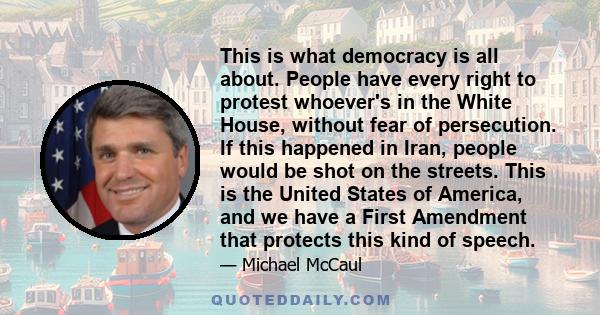 This is what democracy is all about. People have every right to protest whoever's in the White House, without fear of persecution. If this happened in Iran, people would be shot on the streets. This is the United States of America, and we have a First Amendment that protects this kind of speech.

— Michael McCaul

QUOTEDDAILY.COM